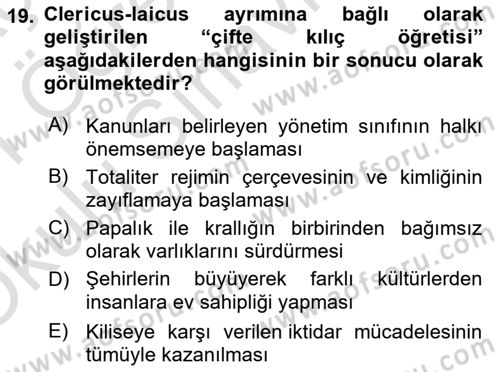 19. Clericus-laicus ayrımına bağlı olarak geliştirilen "çifte kılıç öğretisi" aşağıdakilerden hangisinin bir sonucu olarak görülmektedir?

A) Kanunları belirleyen yönetim sınıfının halkı önemsemeye başlaması

B) Totaliter rejimin çerçevesinin ve kimliğinin zayıflamaya başlaması

C) Papalık ile krallığın birbirinden bağımsız olarak varlıklarını sürdürmesi

D) Şehirlerin büyüyerek farklı kültürlerden insanlara ev sahipliği yapması

E) Kiliseye karşı verilen iktidar mücadelesinin tümüyle kazanılması

www.aofsoru.com